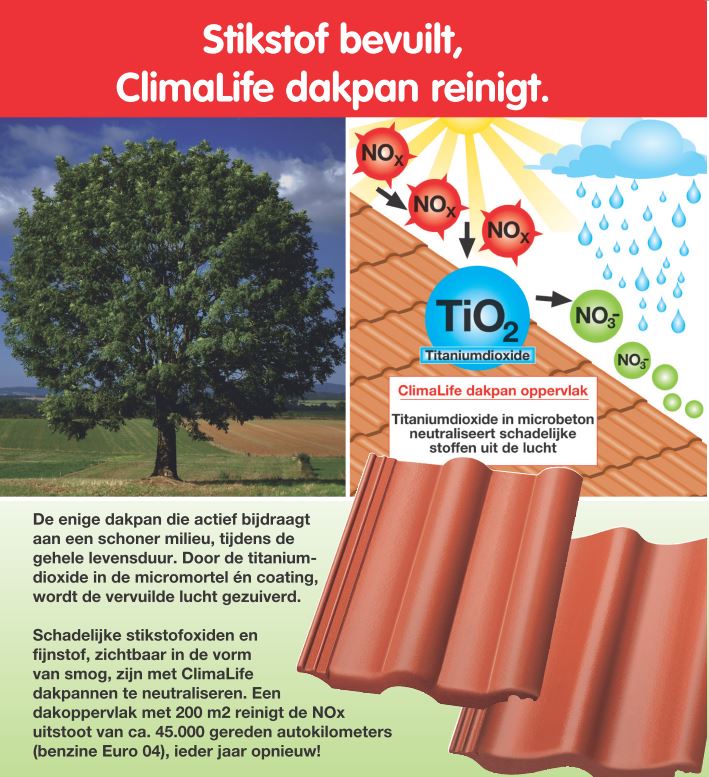 Stikstof bevuilt,
ClimaLife dakpan reinigt.

$NO_x$

$NO_x$

$NO_x$

$TiO_2$

Titaniumdioxide

$NO_3^-$

$NO_3^-$

ClimaLife dakpan oppervlak

Titaniumdioxide in microbeton neutraliseert schadelijke stoffen uit de lucht

De enige dakpan die actief bijdraagt aan een schoner milieu, tijdens de gehele levensduur. Door de titaniumdioxide in de micromortel én coating, wordt de vervuilde lucht gezuiverd.

Schadelijke stikstofoxiden en fijnstof, zichtbaar in de vorm van smog, zijn met ClimaLife dakpannen te neutraliseren. Een dakoppervlak met 200 m2 reinigt de NOx uitstoot van ca. 45.000 gereden autokilometers (benzine Euro 04), ieder jaar opnieuw!